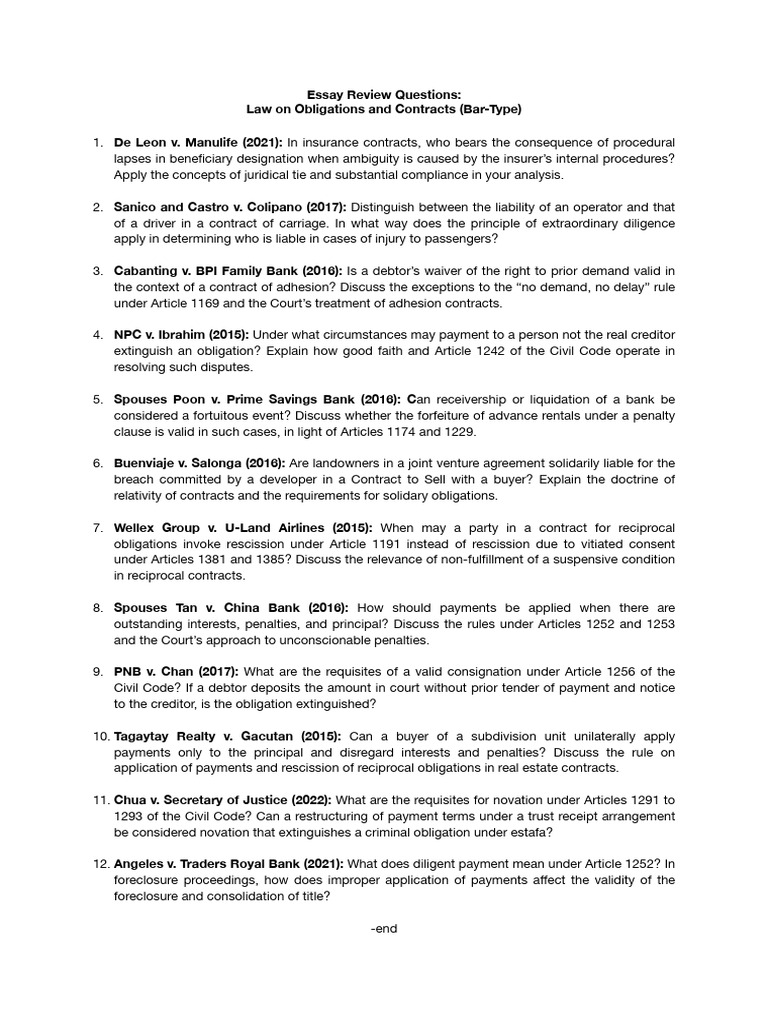 Essay Review Questions:
Law on Obligations and Contracts (Bar-Type)

1. De Leon v. Manulife (2021): In insurance contracts, who bears the consequence of procedural lapses in beneficiary designation when ambiguity is caused by the insurer's internal procedures? Apply the concepts of juridical tie and substantial compliance in your analysis.

2. Sanico and Castro v. Colipano (2017): Distinguish between the liability of an operator and that of a driver in a contract of carriage. In what way does the principle of extraordinary diligence apply in determining who is liable in cases of injury to passengers?

3. Cabanting v. BPI Family Bank (2016): Is a debtor's waiver of the right to prior demand valid in the context of a contract of adhesion? Discuss the exceptions to the "no demand, no delay" rule under Article 1169 and the Court's treatment of adhesion contracts.

4. NPC v. Ibrahim (2015): Under what circumstances may payment to a person not the real creditor extinguish an obligation? Explain how good faith and Article 1242 of the Civil Code operate in resolving such disputes.

5. Spouses Poon v. Prime Savings Bank (2016): Can receivership or liquidation of a bank be considered a fortuitous event? Discuss whether the forfeiture of advance rentals under a penalty clause is valid in such cases, in light of Articles 1174 and 1229.

6. Buenviaje v. Salonga (2016): Are landowners in a joint venture agreement solidarily liable for the breach committed by a developer in a Contract to Sell with a buyer? Explain the doctrine of relativity of contracts and the requirements for solidary obligations.

7. Wellex Group v. U-Land Airlines (2015): When may a party in a contract for reciprocal obligations invoke rescission under Article 1191 instead of rescission due to vitiated consent under Articles 1381 and 1385? Discuss the relevance of non-fulfillment of a suspensive condition in reciprocal contracts.

8. Spouses Tan v. China Bank (2016): How should payments be applied when there are outstanding interests, penalties, and principal? Discuss the rules under Articles 1252 and 1253 and the Court's approach to unconscionable penalties.

9. PNB v. Chan (2017): What are the requisites of a valid consignation under Article 1256 of the Civil Code? If a debtor deposits the amount in court without prior tender of payment and notice to the creditor, is the obligation extinguished?

10. Tagaytay Realty v. Gacutan (2015): Can a buyer of a subdivision unit unilaterally apply payments only to the principal and disregard interests and penalties? Discuss the rule on application of payments and rescission of reciprocal obligations in real estate contracts.

11. Chua v. Secretary of Justice (2022): What are the requisites for novation under Articles 1291 to 1293 of the Civil Code? Can a restructuring of payment terms under a trust receipt arrangement be considered novation that extinguishes a criminal obligation under estafa?

12. Angeles v. Traders Royal Bank (2021): What does diligent payment mean under Article 1252? In foreclosure proceedings, how does improper application of payments affect the validity of the foreclosure and consolidation of title?

-end